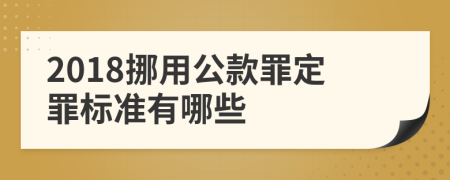 2018挪用公款罪定罪标准有哪些